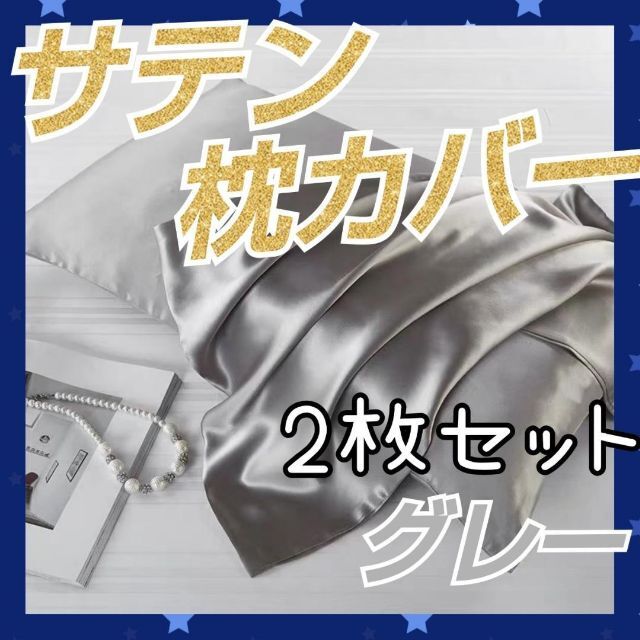 サテン
枕カバー

2枚セット
グレー